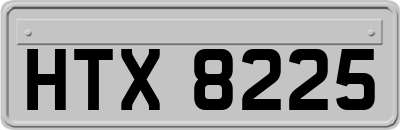 HTX 8225